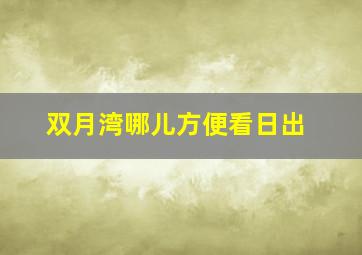 双月湾哪儿方便看日出